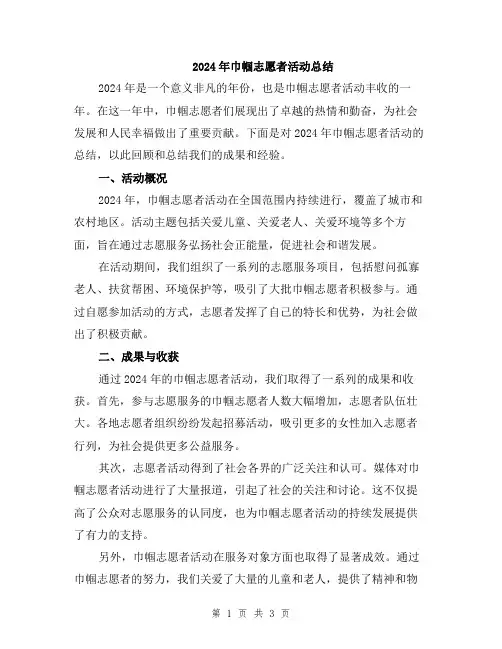 2024年巾帼志愿者活动总结

2024年是一个意义非凡的年份，也是巾帼志愿者活动丰收的一年。在这一年中，巾帼志愿者们展现出了卓越的热情和勤奋，为社会发展和人民幸福做出了重要贡献。下面是对2024年巾帼志愿者活动的总结，以此回顾和总结我们的成果和经验。

一、活动概况

2024年，巾帼志愿者活动在全国范围内持续进行，覆盖了城市和农村地区。活动主题包括关爱儿童、关爱老人、关爱环境等多个方面，旨在通过志愿服务弘扬社会正能量，促进社会和谐发展。

在活动期间，我们组织了一系列的志愿服务项目，包括慰问孤寡老人、扶贫帮困、环境保护等，吸引了大批巾帼志愿者积极参与。通过自愿参加活动的方式，志愿者发挥了自己的特长和优势，为社会做出了积极贡献。

二、成果与收获

通过2024年的巾帼志愿者活动，我们取得了一系列的成果和收获。首先，参与志愿服务的巾帼志愿者人数大幅增加，志愿者队伍壮大。各地志愿者组织纷纷发起招募活动，吸引更多的女性加入志愿者行列，为社会提供更多公益服务。

其次，志愿者活动得到了社会各界的广泛关注和认可。媒体对巾帼志愿者活动进行了大量报道，引起了社会的关注和讨论。这不仅提高了公众对志愿服务的认同度，也为巾帼志愿者活动的持续发展提供了有力的支持。

另外，巾帼志愿者活动在服务对象方面也取得了显著成效。通过巾帼志愿者的努力，我们关爱了大量的儿童和老人，提供了精神和物

第 1 页 共 3 页